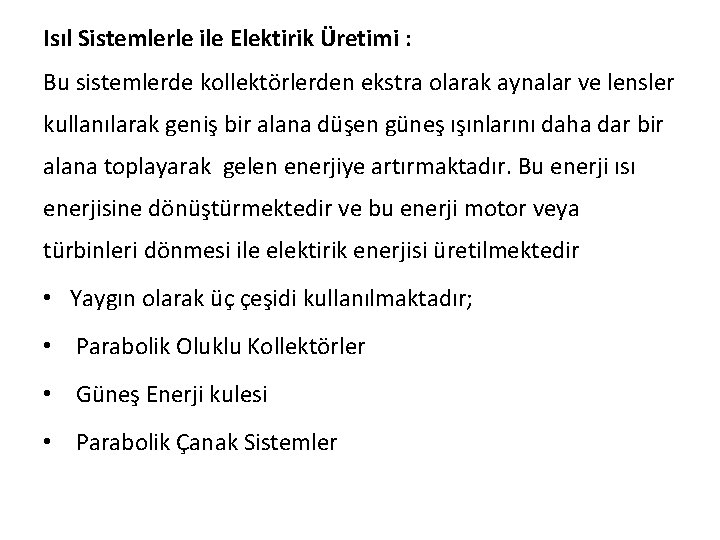 Isıl Sistemlerle ile Elektirik Üretimi :
Bu sistemlerde kollektörlerden ekstra olarak aynalar ve lensler kullanılarak geniş bir alana düşen güneş ışınlarını daha dar bir alana toplayarak gelen enerjiye artırmaktadır. Bu enerji ısı enerjisine dönüştürmektedir ve bu enerji motor veya türbinleri dönmesi ile elektirik enerjisi üretilmektedir

• Yaygın olarak üç çeşidi kullanılmaktadır;
• Parabolik Oluklu Kollektörler
• Güneş Enerji kulesi
• Parabolik Çanak Sistemler